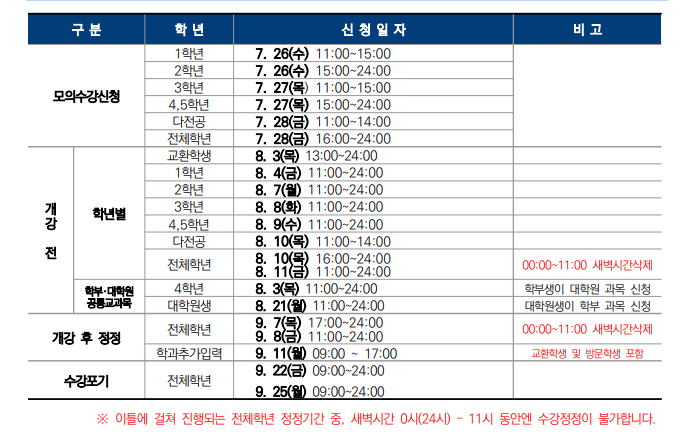 | 구 분 |  | 학 년 | 신 청 일 자 | 비 고 |
|---|---|---|---|---|
| 모의수강신청 |  | 1학년 | 7. 26(수) 11:00~15:00 |  |
|  |  | 2학년 | 7. 26(수) 15:00~24:00 |  |
|  |  | 3학년 | 7. 27(목) 11:00~15:00 |  |
|  |  | 4,5학년 | 7. 27(목) 15:00~24:00 |  |
|  |  | 다전공 | 7. 28(금) 11:00~14:00 |  |
|  |  | 전체학년 | 7. 28(금) 16:00~24:00 |  |
| 개강 전 | 학년별 | 교환학생 | 8. 3(목) 13:00~24:00 |  |
|  |  | 1학년 | 8. 4(금) 11:00~24:00 |  |
|  |  | 2학년 | 8. 7(월) 11:00~24:00 |  |
|  |  | 3학년 | 8. 8(화) 11:00~24:00 |  |
|  |  | 4,5학년 | 8. 9(수) 11:00~24:00 |  |
|  |  | 다전공 | 8. 10(목) 11:00~14:00 |  |
|  |  | 전체학년 | 8. 10(목) 16:00~24:00 8. 11(금) 11:00~24:00 | 00:00~11:00 새벽시간삭제 |
|  | 학부·대학원 공통교과목 | 4학년 | 8. 3(목) 11:00~24:00 | 학부생이 대학원 과목 신청 |
|  |  | 대학원생 | 8. 21(월) 11:00~24:00 | 대학원생이 학부 과목 신청 |
| 개강 후 정정 |  | 전체학년 | 9. 7(목) 17:00~24:00 9. 8(금) 11:00~24:00 | 00:00~11:00 새벽시간삭제 |
|  |  | 학과추가입력 | 9. 11(월) 09:00 ~ 17:00 | 교환학생 및 방문학생 포함 |
| 수강포기 |  | 전체학년 | 9. 22(금) 09:00~24:00 9. 25(월) 09:00~24:00 |  |

※ 이틀에 걸쳐 진행되는 전체학년 정정기간 중, 새벽시간 0시(24시) - 11시 동안엔 수강정정이 불가합니다.